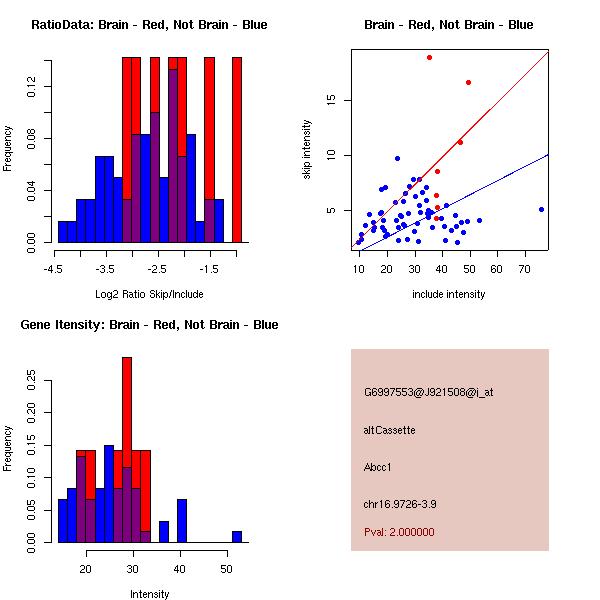 RatioData: Brain - Red, Not Brain - Blue

Frequency

0.00
0.04
0.08
0.12

-4.5
-3.5
-2.5
-1.5

Log2 Ratio Skip/Include

Brain - Red, Not Brain - Blue

skip intensity

5
10
15

10
20
30
40
50
60
70

include intensity

Gene Itensity: Brain - Red, Not Brain - Blue

Frequency

0.00
0.05
0.10
0.15
0.20
0.25

20
30
40
50

Intensity

G6997553@J921508@i_at

altCassette

Abcc1

chr16.9726-3.9

Pval: 2.000000